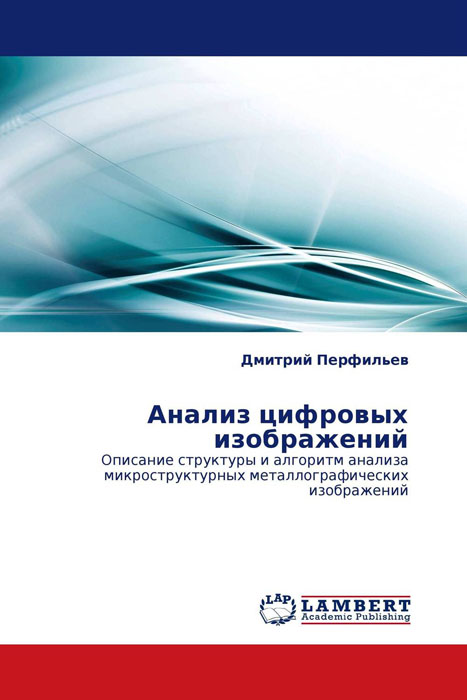 Дмитрий Перфильев

Анализ цифровых изображений

Описание структуры и алгоритм анализа микроструктурных металлографических изображений

LAP
LAMBERT
Academic Publishing